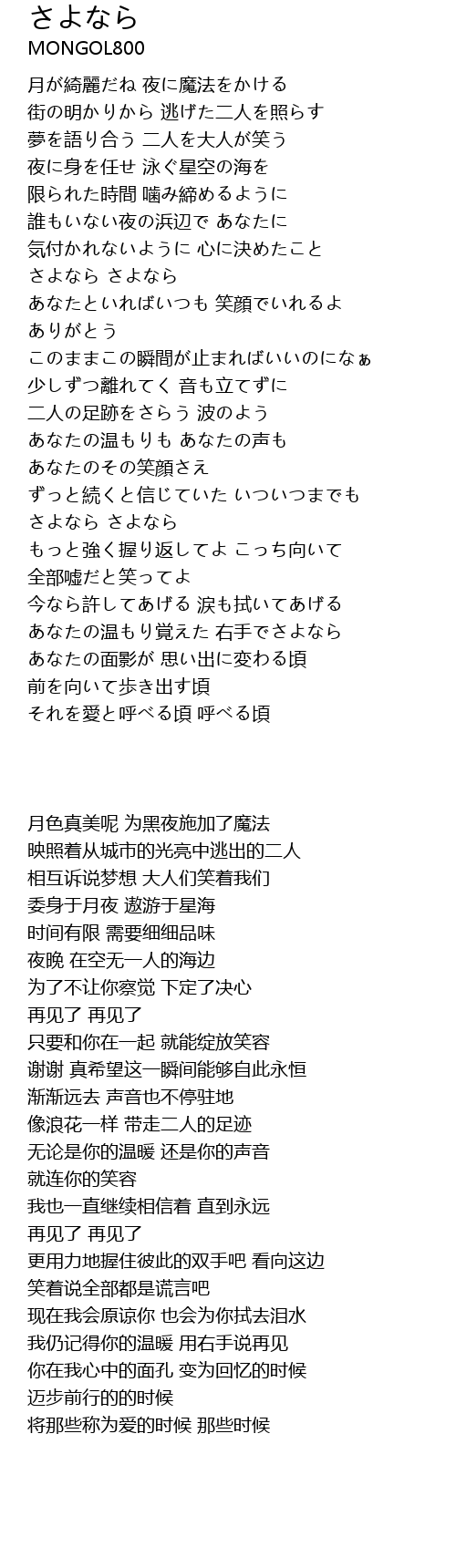 さよなら
MONGOL800

月が綺麗だね 夜に魔法をかける
街の明かりから 逃げた二人を照らす
夢を語り合う 二人を大人が笑う
夜に身を任せ 泳ぐ星空の海を
限られた時間 噛み締めるように
誰もいない夜の浜辺で あなたに
気付かれないように 心に決めたこと
さよなら さよなら
あなたといればいつも 笑顔でいれるよ
ありがとう
このままこの瞬間が止まればいいのになぁ
少しずつ離れてく 音も立てずに
二人の足跡をさらう 波のよう
あなたの温もりも あなたの声も
あなたのその笑顔さえ
ずっと続くと信じていた いついつまでも
さよなら さよなら
もっと強く握り返してよ こっち向いて
全部嘘だと笑ってよ
今なら許してあげる 涙も拭いてあげる
あなたの温もり覚えた 右手でさよなら
あなたの面影が 思い出に変わる頃
前を向いて歩き出す頃
それを愛と呼べる頃 呼べる頃

月色真美呢 为黑夜施加了魔法
映照着从城市的光亮中逃出的二人
相互诉说梦想 大人们笑着我们
委身于月夜 遨游于星海
时间有限 需要细细品味
夜晚 在空无一人的海边
为了不让你察觉 下定了决心
再见了 再见了
只要和你在一起 就能绽放笑容
谢谢 真希望这一瞬间能够自此永恒
渐渐远去 声音也不停驻地
像浪花一样 带走二人的足迹
无论是你的温暖 还是你的声音
就连你的笑容
我也一直继续相信着 直到永远
再见了 再见了
更用力地握住彼此的双手吧 看向这边
笑着说全部都是谎言吧
现在我会原谅你 也会为你拭去泪水
我仍记得你的温暖 用右手说再见
你在我心中的面孔 变为回忆的时候
迈步前行的的时候
将那些称为爱的时候 那些时候